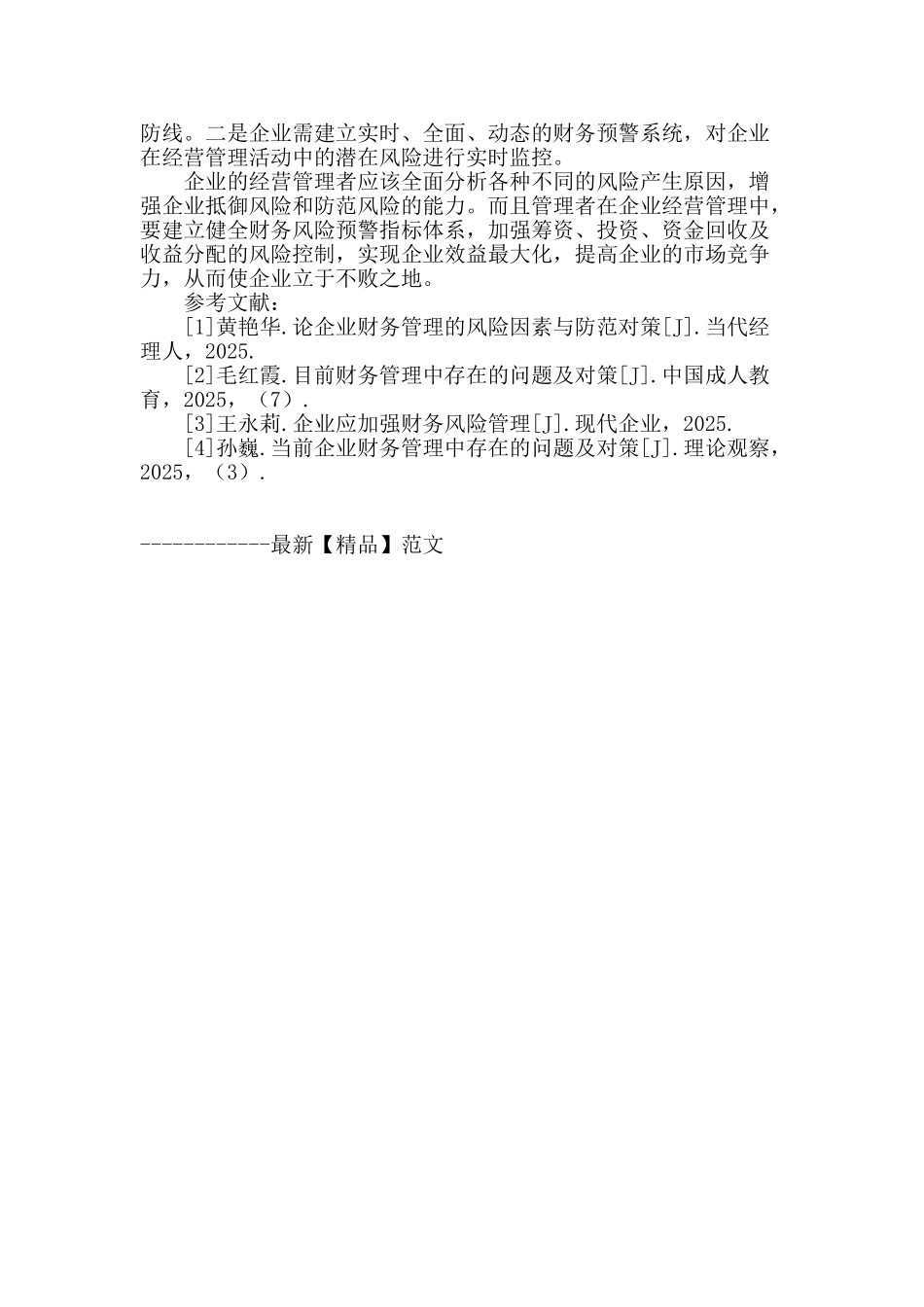 防线。二是企业需建立实时、全面、动态的财务预警系统，对企业在经营管理活动中的潜在风险进行实时监控。

企业的经营管理者应该全面分析各种不同的风险产生原因，增强企业抵御风险和防范风险的能力。而且管理者在企业经营管理中，要建立健全财务风险预警指标体系，加强筹资、投资、资金回收及收益分配的风险控制，实现企业效益最大化，提高企业的市场竞争力，从而使企业立于不败之地。

参考文献：

[1]黄艳华.论企业财务管理的风险因素与防范对策[J].当代经理人，2025.

[2]毛红霞.目前财务管理中存在的问题及对策[J].中国成人教育，2025，（7）.

[3]王永莉.企业应加强财务风险管理[J].现代企业，2025.

[4]孙巍.当前企业财务管理中存在的问题及对策[J].理论观察，2025，（3）.

------------最新【精品】范文